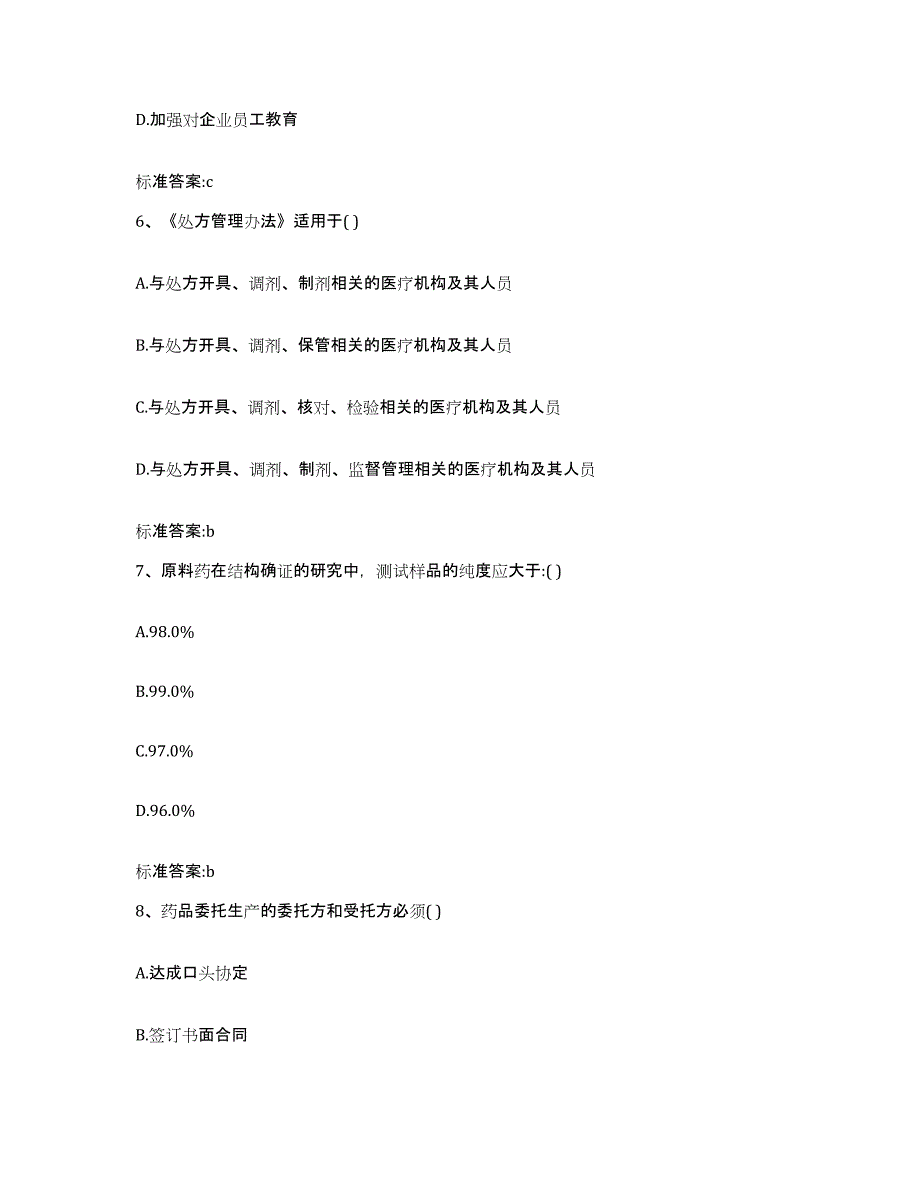 D.加强对企业员工教育

标准答案:c

6、《处方管理办法》适用于( )

A.与处方开具、调剂、制剂相关的医疗机构及其人员

B.与处方开具、调剂、保管相关的医疗机构及其人员

C.与处方开具、调剂、核对、检验相关的医疗机构及其人员

D.与处方开具、调剂、制剂、监督管理相关的医疗机构及其人员

标准答案:b

7、原料药在结构确证的研究中，测试样品的纯度应大于:( )

A.98.0%

B.99.0%

C.97.0%

D.96.0%

标准答案:b

8、药品委托生产的委托方和受托方必须( )

A.达成口头协定

B.签订书面合同